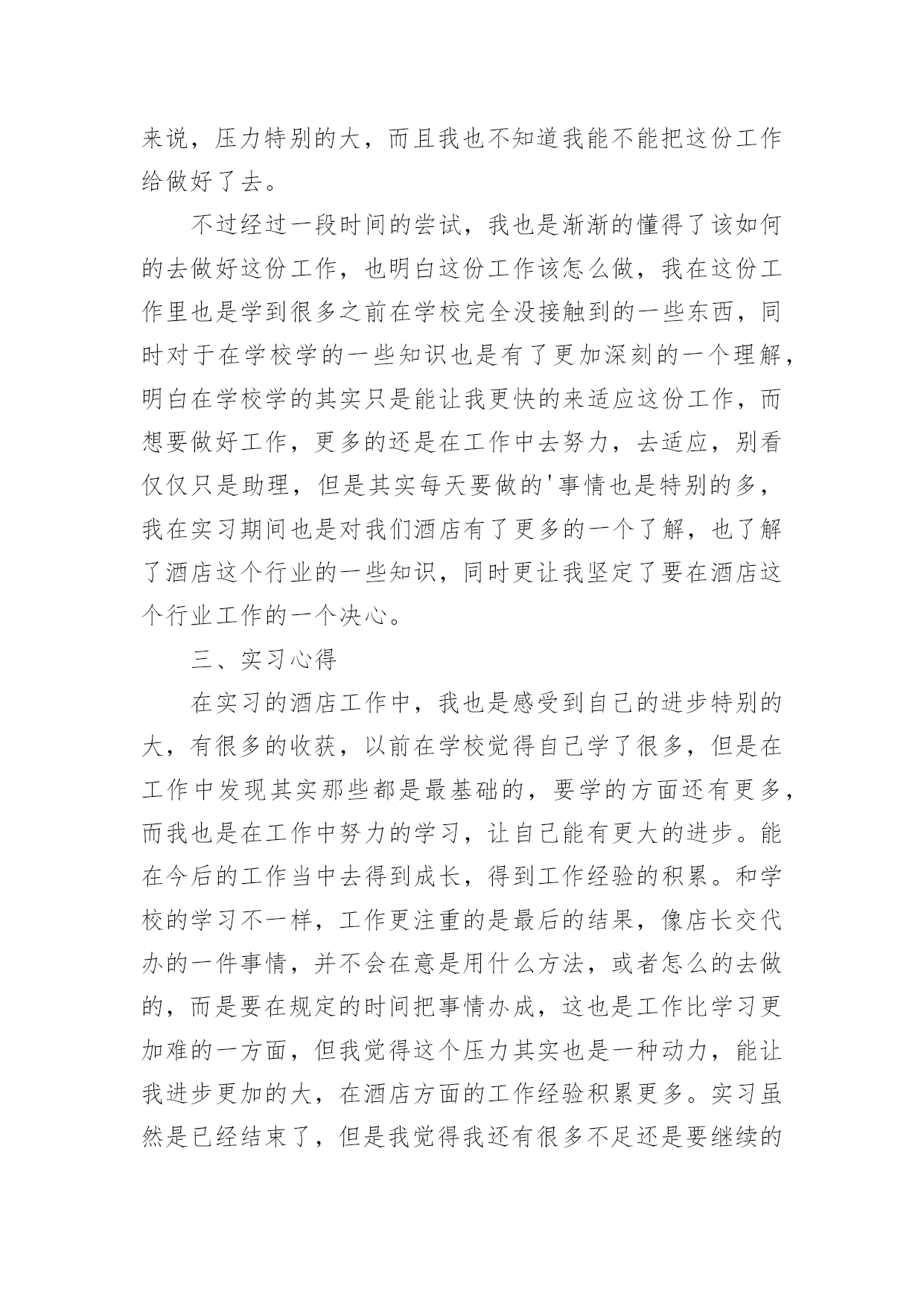 来说，压力特别的大，而且我也不知道我能不能把这份工作给做好了去。

不过经过一段时间的尝试，我也是渐渐的懂得了该如何的去做好这份工作，也明白这份工作该怎么做，我在这份工作里也是学到很多之前在学校完全没接触到的一些东西，同时对于在学校学的一些知识也是有了更加深刻的一个理解，明白在学校学的其实只是能让我更快的来适应这份工作，而想要做好工作，更多的还是在工作中去努力，去适应，别看仅仅只是助理，但是其实每天要做的'事情也是特别的多，我在实习期间也是对我们酒店有了更多的一个了解，也了解了酒店这个行业的一些知识，同时更让我坚定了要在酒店这个行业工作的一个决心。

三、实习心得

在实习的酒店工作中，我也是感受到自己的进步特别的大，有很多的收获，以前在学校觉得自己学了很多，但是在工作中发现其实那些都是最基础的，要学的方面还有更多，而我也是在工作中努力的学习，让自己能有更大的进步。能在今后的工作当中去得到成长，得到工作经验的积累。和学校的学习不一样，工作更注重的是最后的结果，像店长交代办的一件事情，并不会在意是用什么方法，或者怎么的去做的，而是要在规定的时间把事情办成，这也是工作比学习更加难的一方面，但我觉得这个压力其实也是一种动力，能让我进步更加的大，在酒店方面的工作经验积累更多。实习虽然是已经结束了，但是我觉得我还有很多不足还是要继续的